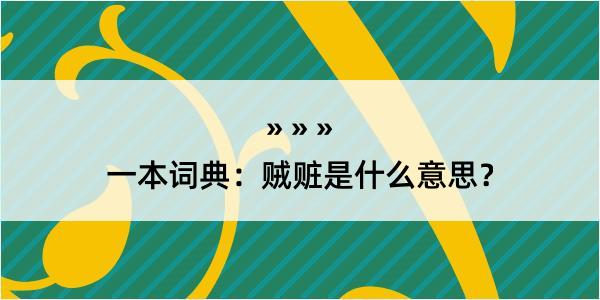 » » »

一本词典：贼赃是什么意思？